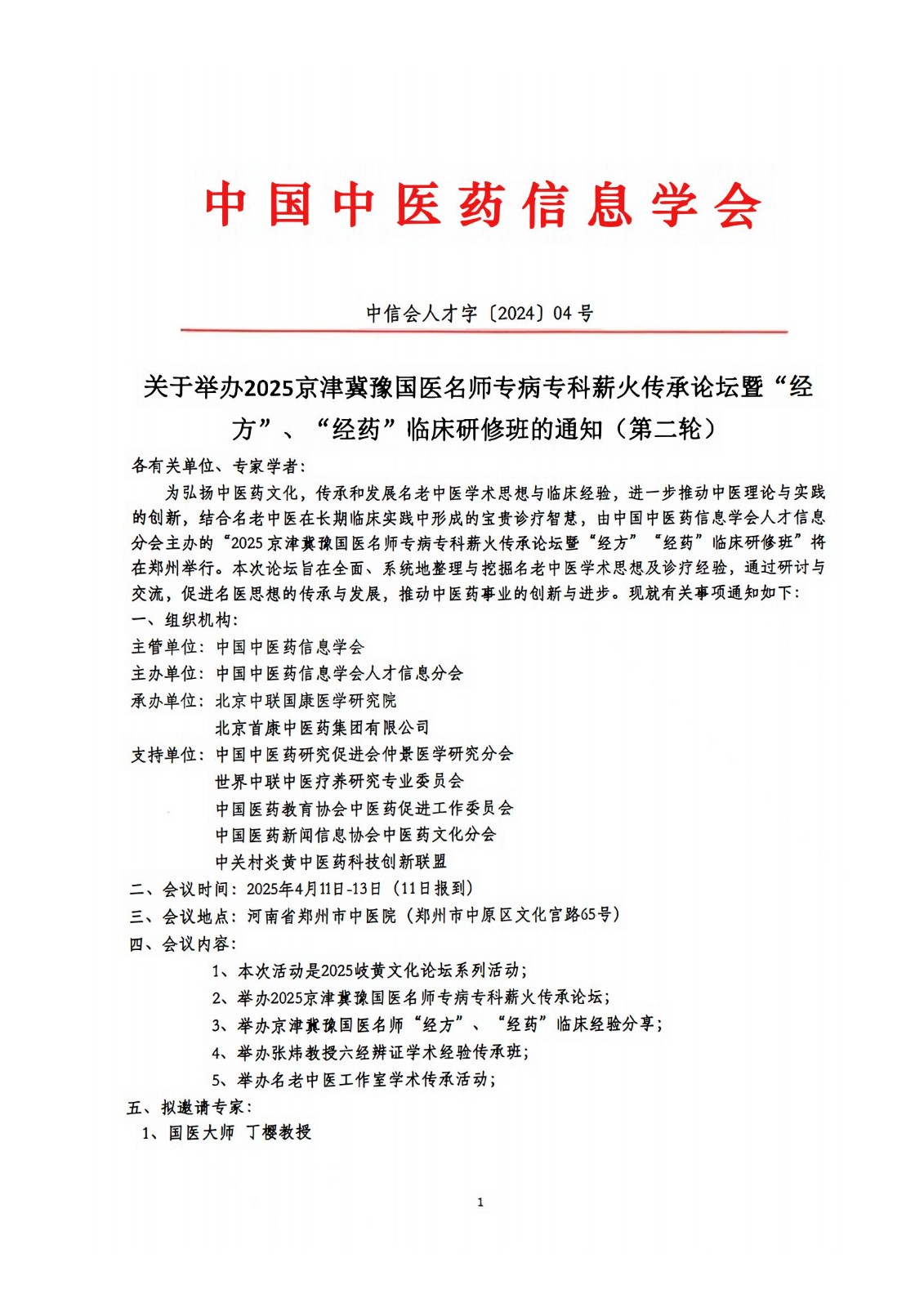 中国中医药信息学会

中信会人才字〔2024〕04 号

关于举办2025京津冀豫国医名师专病专科薪火传承论坛暨“经方”、“经药”临床研修班的通知（第二轮）

各有关单位、专家学者：

为弘扬中医药文化，传承和发展名老中医学术思想与临床经验，进一步推动中医理论与实践的创新，结合名老中医在长期临床实践中形成的宝贵诊疗智慧，由中国中医药信息学会人才信息分会主办的“2025 京津冀豫国医名师专病专科薪火传承论坛暨“经方”“经药”临床研修班”将在郑州举行。本次论坛旨在全面、系统地整理与挖掘名老中医学术思想及诊疗经验，通过研讨与交流，促进名医思想的传承与发展，推动中医药事业的创新与进步。现就有关事项通知如下：

一、组织机构：

主管单位：中国中医药信息学会

主办单位：中国中医药信息学会人才信息分会

承办单位：北京中联国康医学研究院

北京首康中医药集团有限公司

支持单位：中国中医药研究促进会仲景医学研究分会

世界中联中医疗养研究专业委员会

中国医药教育协会中医药促进工作委员会

中国医药新闻信息协会中医药文化分会

中关村炎黄中医药科技创新联盟

二、会议时间：2025年4月11日-13日（11日报到）

三、会议地点：河南省郑州市中医院（郑州市中原区文化宫路65号）

四、会议内容：

1、本次活动是2025岐黄文化论坛系列活动；

2、举办2025京津冀豫国医名师专病专科薪火传承论坛；

3、举办京津冀豫国医名师“经方”、“经药”临床经验分享；

4、举办张炜教授六经辨证学术经验传承班；

5、举办名老中医工作室学术传承活动；

五、拟邀请专家：

1、国医大师 丁樱教授

1